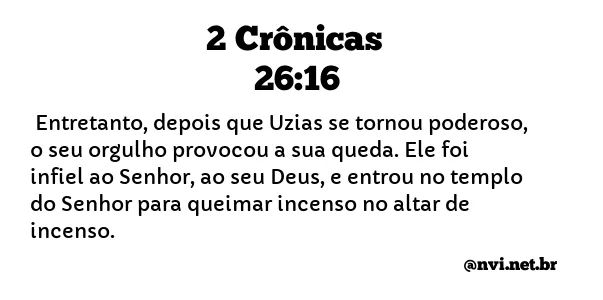 2 Crônicas
26:16

Entretanto, depois que Uzias se tornou poderoso, o seu orgulho provocou a sua queda. Ele foi infiel ao Senhor, ao seu Deus, e entrou no templo do Senhor para queimar incenso no altar de incenso.

@nvi.net.br